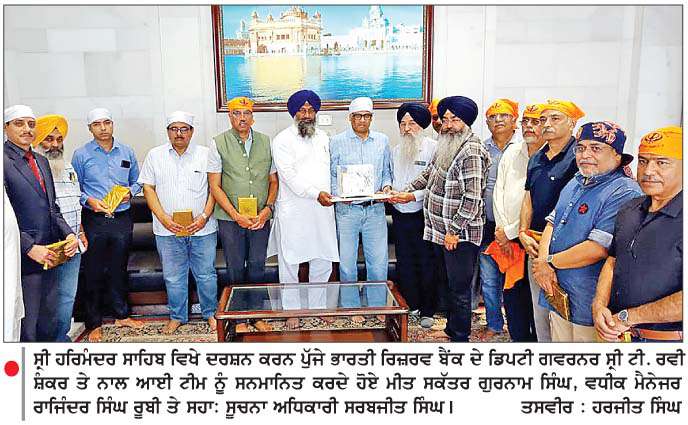 ਸ੍ਰੀ ਹਰਿਮੰਦਰ ਸਾਹਿਬ ਵਿਖੇ ਦਰਸ਼ਨ ਕਰਨ ਪੁੱਜੇ ਭਾਰਤੀ ਰਿਜ਼ਰਵ ਬੈਂਕ ਦੇ ਡਿਪਟੀ ਗਵਰਨਰ ਸ੍ਰੀ ਟੀ. ਰਵੀ ਸ਼ੰਕਰ ਤੇ ਨਾਲ ਆਈ ਟੀਮ ਨੂੰ ਸਨਮਾਨਿਤ ਕਰਦੇ ਹੋਏ ਮੀਤ ਸਕੱਤਰ ਗੁਰਨਾਮ ਸਿੰਘ, ਵਧੀਕ ਮੈਨੇਜਰ ਰਾਜਿੰਦਰ ਸਿੰਘ ਰੂਬੀ ਤੇ ਸਹਾ: ਸੂਚਨਾ ਅਧਿਕਾਰੀ ਸਰਬਜੀਤ ਸਿੰਘ। ਤਸਵੀਰ : ਹਰਜੀਤ ਸਿੰਘ